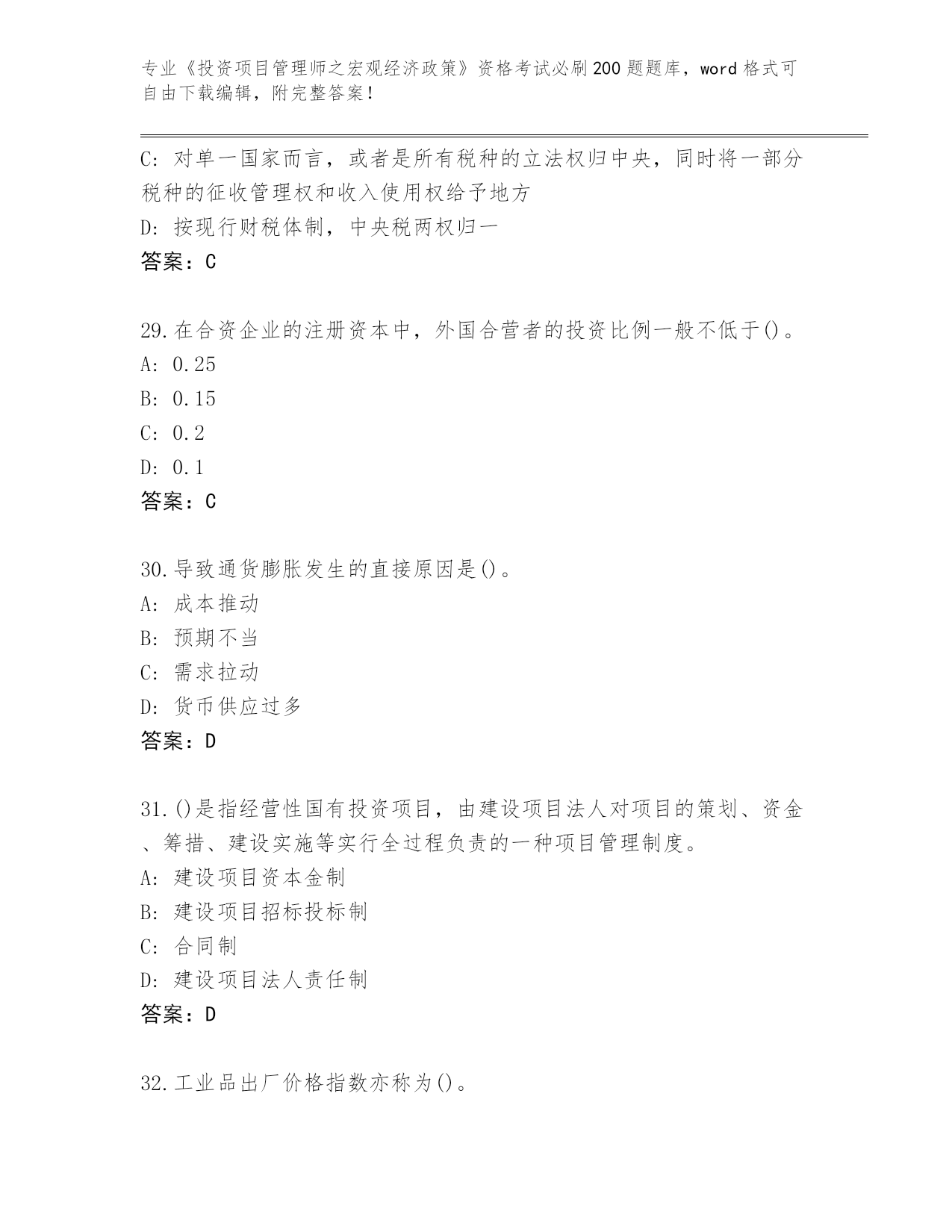 专业《投资项目管理师之宏观经济政策》资格考试必刷200题题库，word格式可自由下载编辑，附完整答案！

C: 对单一国家而言，或者是所有税种的立法权归中央，同时将一部分税种的征收管理权和收入使用权给予地方

D: 按现行财税体制，中央税两权归一

答案：C

29.在合资企业的注册资本中，外国合营者的投资比例一般不低于()。

A: 0.25

B: 0.15

C: 0.2

D: 0.1

答案：C

30.导致通货膨胀发生的直接原因是()。

A: 成本推动

B: 预期不当

C: 需求拉动

D: 货币供应过多

答案：D

31.()是指经营性国有投资项目，由建设项目法人对项目的策划、资金、筹措、建设实施等实行全过程负责的一种项目管理制度。

A: 建设项目资本金制

B: 建设项目招标投标制

C: 合同制

D: 建设项目法人责任制

答案：D

32.工业品出厂价格指数亦称为()。